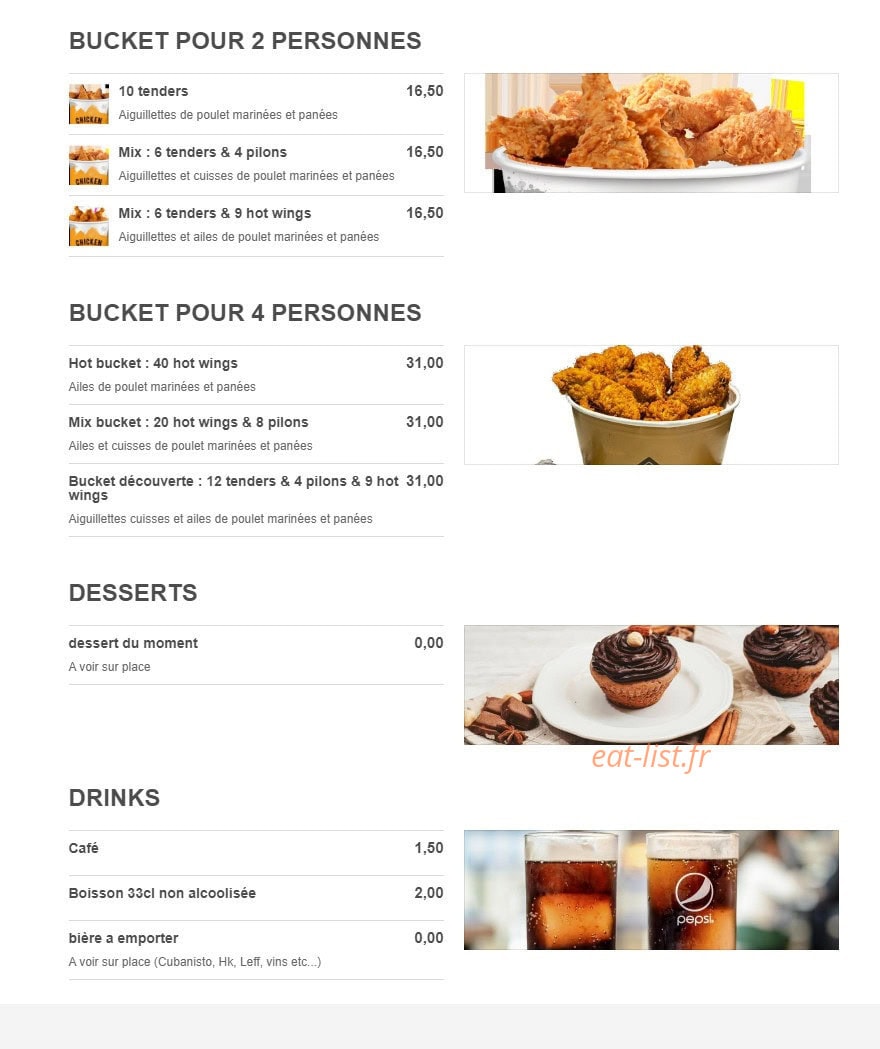 BUCKET POUR 2 PERSONNES

CHICKEN
10 tenders 16,50
Aiguillettes de poulet marinées et panées

CHICKEN
Mix : 6 tenders & 4 pilons 16,50
Aiguillettes et cuisses de poulet marinées et panées

CHICKEN
Mix : 6 tenders & 9 hot wings 16,50
Aiguillettes et ailes de poulet marinées et panées

BUCKET POUR 4 PERSONNES

Hot bucket : 40 hot wings 31,00
Ailes de poulet marinées et panées

Mix bucket : 20 hot wings & 8 pilons 31,00
Ailes et cuisses de poulet marinées et panées

Bucket découverte : 12 tenders & 4 pilons & 9 hot wings 31,00
Aiguillettes cuisses et ailes de poulet marinées et panées

DESSERTS

dessert du moment 0,00
A voir sur place

eat-list.fr

DRINKS

Café 1,50

Boisson 33cl non alcoolisée 2,00

bière a emporter 0,00
A voir sur place (Cubanisto, Hk, Leff, vins etc...)

pepsi